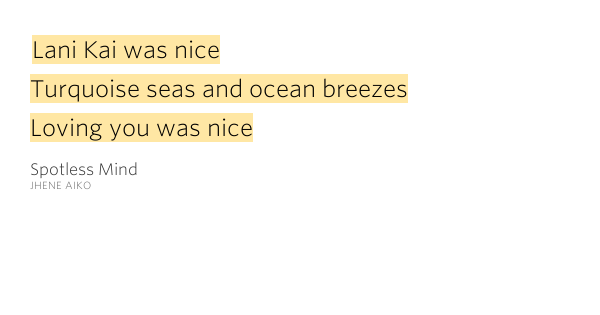 Lani Kai was nice
Turquoise seas and ocean breezes
Loving you was nice

Spotless Mind
JHENE AIKO